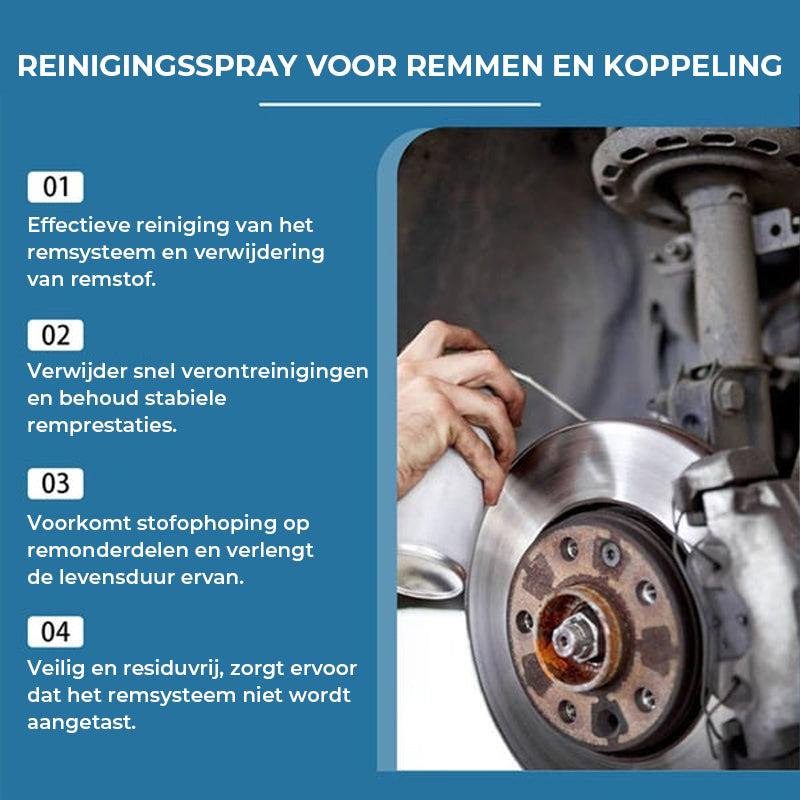 REINIGINGSSPRAY VOOR REMMEN EN KOPPELING

01

Effectieve reiniging van het remsysteem en verwijdering van remstof.

02

Verwijder snel verontreinigingen en behoud stabiele remprestaties.

03

Voorkomt stofophoping op remonderdelen en verlengt de levensduur ervan.

04

Veilig en residuvrij, zorgt ervoor dat het remsysteem niet wordt aangetast.